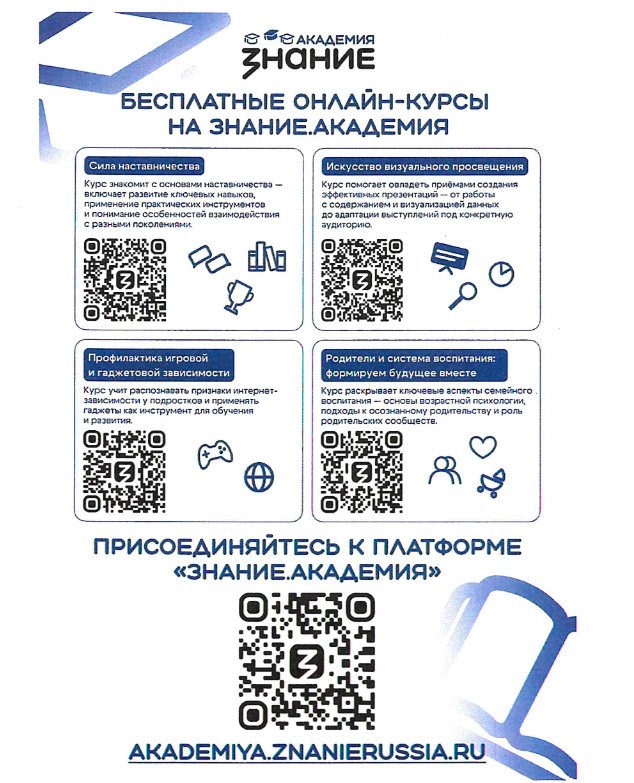 АКАДЕМИЯ
ЗНАНИЕ

БЕСПЛАТНЫЕ ОНЛАЙН-КУРСЫ НА ЗНАНИЕ.АКАДЕМИЯ

Сила наставничества

Курс знакомит с основами наставничества — включает развитие ключевых навыков, применение практических инструментов и понимание особенностей взаимодействия с разными поколениями.

Искусство визуального просвещения

Курс помогает овладеть приёмами создания эффективных презентаций — от работы с содержанием и визуализацией данных до адаптации выступлений под конкретную аудиторию.

Профилактика игровой и гаджетовой зависимости

Курс учит распознавать признаки интернет-зависимости у подростков и применять гаджеты как инструмент для обучения и развития.

Родители и система воспитания: формируем будущее вместе

Курс раскрывает ключевые аспекты семейного воспитания — основы возрастной психологии, подходы к осознанному родительству и роль родительских сообществ.

ПРИСОЕДИНЯЙТЕСЬ К ПЛАТФОРМЕ «ЗНАНИЕ.АКАДЕМИЯ»

AKADEMIYA.ZNANIERUSSIA.RU